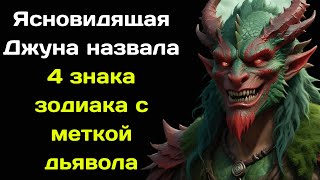 Ясновидящая Джуна назвала 4 знака зодиака с меткой дьявола